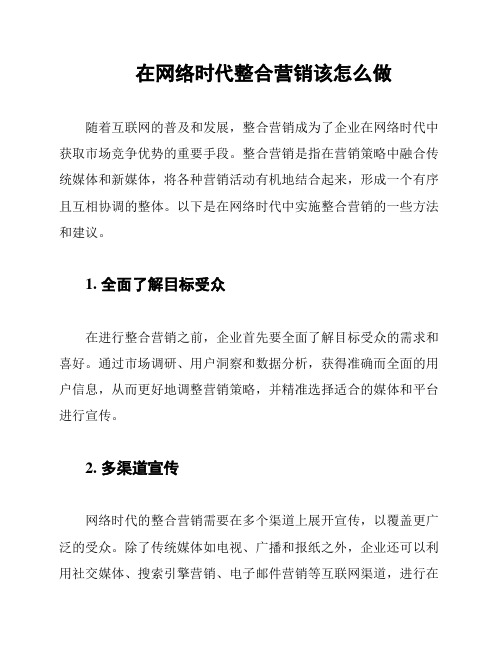 在网络时代整合营销该怎么做

随着互联网的普及和发展，整合营销成为了企业在网络时代中获取市场竞争优势的重要手段。整合营销是指在营销策略中融合传统媒体和新媒体，将各种营销活动有机地结合起来，形成一个有序且互相协调的整体。以下是在网络时代中实施整合营销的一些方法和建议。

1. 全面了解目标受众

在进行整合营销之前，企业首先要全面了解目标受众的需求和喜好。通过市场调研、用户洞察和数据分析，获得准确而全面的用户信息，从而更好地调整营销策略，并精准选择适合的媒体和平台进行宣传。

2. 多渠道宣传

网络时代的整合营销需要在多个渠道上展开宣传，以覆盖更广泛的受众。除了传统媒体如电视、广播和报纸之外，企业还可以利用社交媒体、搜索引擎营销、电子邮件营销等互联网渠道，进行在